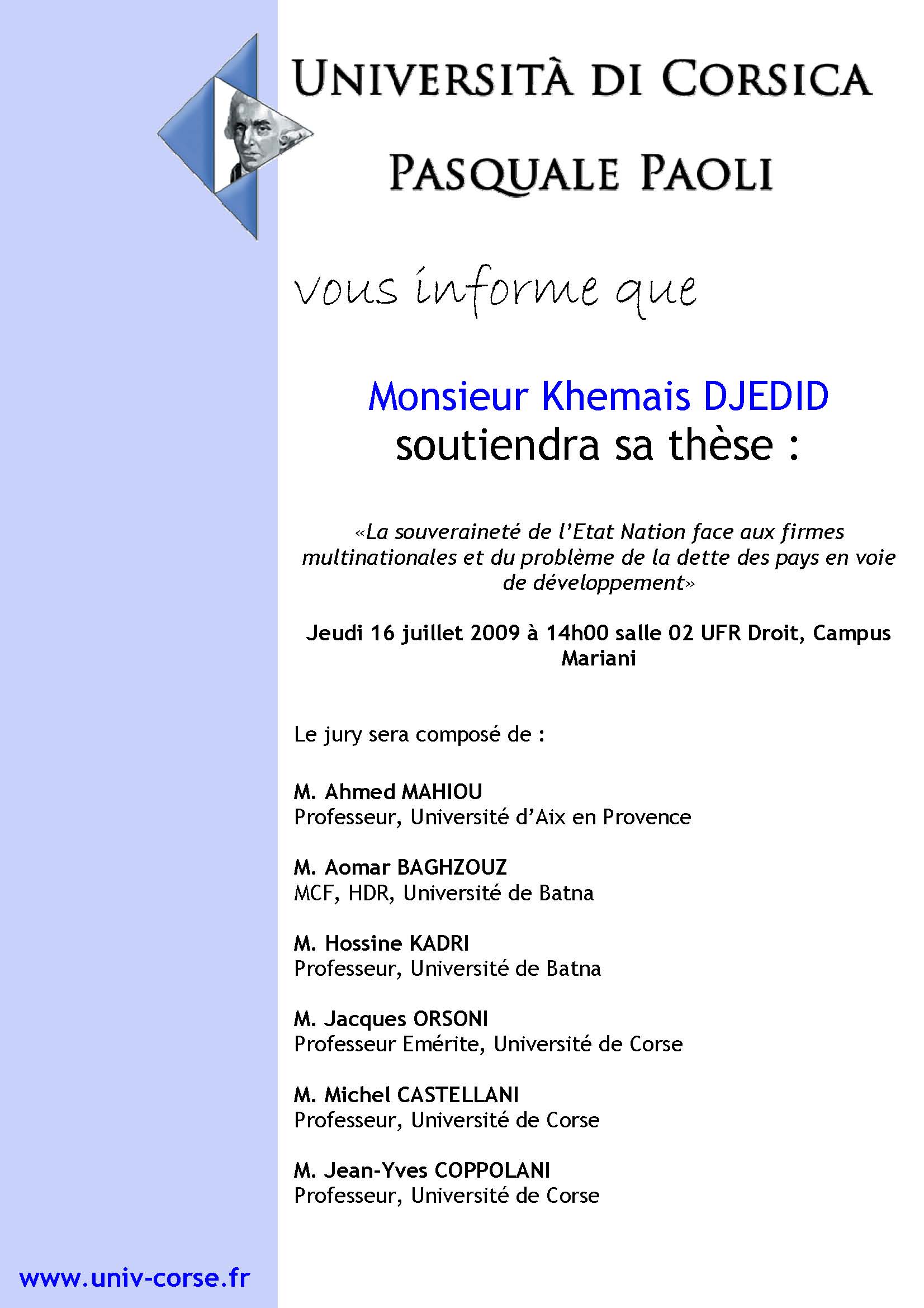 UNIVERSITÀ DI CORSICA

PASQUALE PAOLI

vous informe que

Monsieur Khemais DJEDID
soutiendra sa thèse :

«La souveraineté de l'Etat Nation face aux firmes multinationales et du problème de la dette des pays en voie de développement»

Jeudi 16 juillet 2009 à 14h00 salle 02 UFR Droit, Campus Mariani

Le jury sera composé de :

M. Ahmed MAHIOU
Professeur, Université d'Aix en Provence

M. Aomar BAGHZOUZ
MCF, HDR, Université de Batna

M. Hossine KADRI
Professeur, Université de Batna

M. Jacques ORSONI
Professeur Emérite, Université de Corse

M. Michel CASTELLANI
Professeur, Université de Corse

M. Jean-Yves COPPOLANI
Professeur, Université de Corse

www.univ-corse.fr